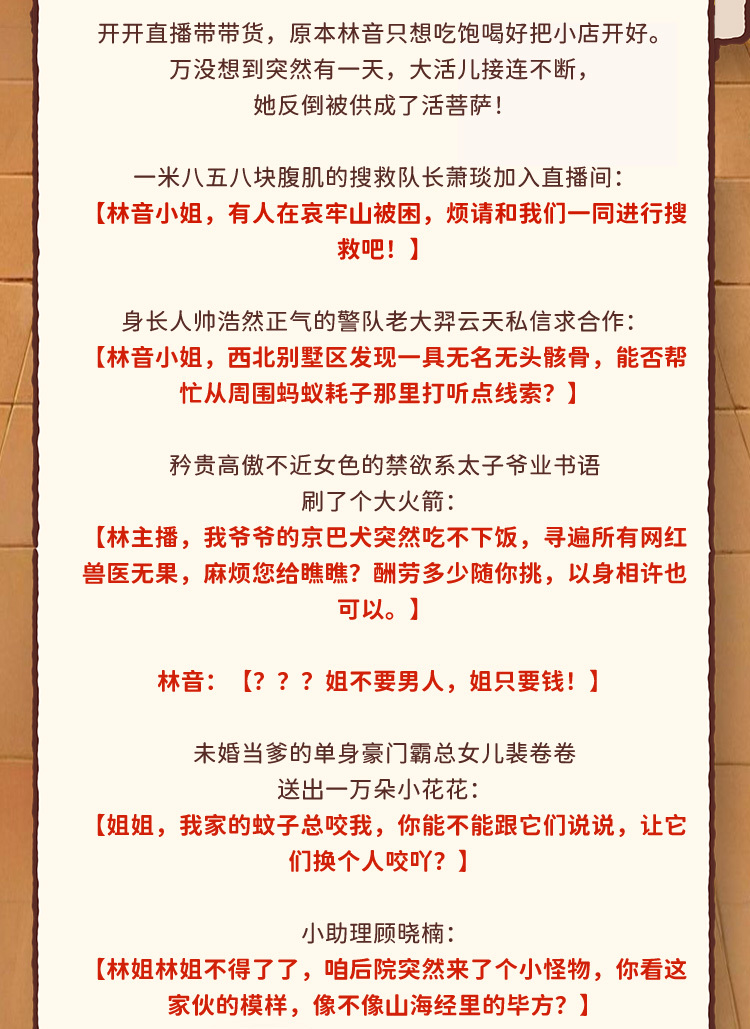 开开直播带带货，原本林音只想吃饱喝好把小店开好。
万没想到突然有一天，大活儿接连不断，
她反倒被供成了活菩萨！

一米八五八块腹肌的搜救队长萧琰加入直播间：
【林音小姐，有人在哀牢山被困，烦请和我们一同进行搜救吧！】

身长人帅浩然正气的警队老大羿云天私信求合作：
【林音小姐，西北别墅区发现一具无名无头骸骨，能否帮忙从周围蚂蚁耗子那里打听点线索？】

矜贵高傲不近女色的禁欲系太子爷业书语
刷了个大火箭：
【林主播，我爷爷的京巴犬突然吃不下饭，寻遍所有网红兽医无果，麻烦您给瞧瞧？酬劳多少随你挑，以身相许也可以。】

林音：【？？？姐不要男人，姐只要钱！】

未婚当爹的单身豪门霸总女儿裴卷卷
送出一万朵小花花：
【姐姐，我家的蚊子总咬我，你能不能跟它们说说，让它们换个人咬吖？】

小助理顾晓楠：
【林姐林姐不得了了，咱后院突然来了个小怪物，你看这家伙的模样，像不像山海经里的毕方？】